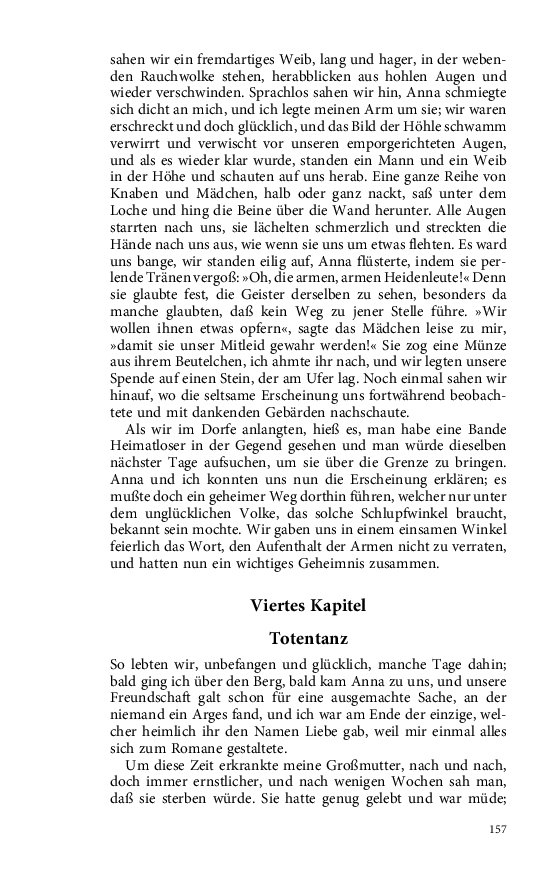 sahen wir ein fremdartiges Weib, lang und hager, in der webenden Rauchwolke stehen, herabblicken aus hohlen Augen und wieder verschwinden. Sprachlos sahen wir hin, Anna schmiegte sich dicht an mich, und ich legte meinen Arm um sie; wir waren erschreckt und doch glücklich, und das Bild der Höhle schwamm verwirrt und verwischt vor unseren emporgerichteten Augen, und als es wieder klar wurde, standen ein Mann und ein Weib in der Höhe und schauten auf uns herab. Eine ganze Reihe von Knaben und Mädchen, halb oder ganz nackt, saß unter dem Loche und hing die Beine über die Wand herunter. Alle Augen starrten nach uns, sie lächelten schmerzlich und streckten die Hände nach uns aus, wie wenn sie uns um etwas flehten. Es ward uns bange, wir standen eilig auf, Anna flüsterte, indem sie perlende Tränen vergoß: »Oh, die armen, armen Heidenleute!« Denn sie glaubte fest, die Geister derselben zu sehen, besonders da manche glaubten, daß kein Weg zu jener Stelle führe. »Wir wollen ihnen etwas opfern«, sagte das Mädchen leise zu mir, »damit sie unser Mitleid gewahr werden!« Sie zog eine Münze aus ihrem Beutelchen, ich ahmte ihr nach, und wir legten unsere Spende auf einen Stein, der am Ufer lag. Noch einmal sahen wir hinauf, wo die seltsame Erscheinung uns fortwährend beobachtete und mit dankenden Gebärden nachschaute.

Als wir im Dorfe anlangten, hieß es, man habe eine Bande Heimatloser in der Gegend gesehen und man würde dieselben nächster Tage aufsuchen, um sie über die Grenze zu bringen. Anna und ich konnten uns nun die Erscheinung erklären; es mußte doch ein geheimer Weg dorthin führen, welcher nur unter dem unglücklichen Volke, das solche Schlupfwinkel braucht, bekannt sein mochte. Wir gaben uns in einem einsamen Winkel feierlich das Wort, den Aufenthalt der Armen nicht zu verraten, und hatten nun ein wichtiges Geheimnis zusammen.

Viertes Kapitel

Totentanz

So lebten wir, unbefangen und glücklich, manche Tage dahin; bald ging ich über den Berg, bald kam Anna zu uns, und unsere Freundschaft galt schon für eine ausgemachte Sache, an der niemand ein Arges fand, und ich war am Ende der einzige, welcher heimlich ihr den Namen Liebe gab, weil mir einmal alles sich zum Romane gestaltete.

Um diese Zeit erkrankte meine Großmutter, nach und nach, doch immer ernstlicher, und nach wenigen Wochen sah man, daß sie sterben würde. Sie hatte genug gelebt und war müde;

157